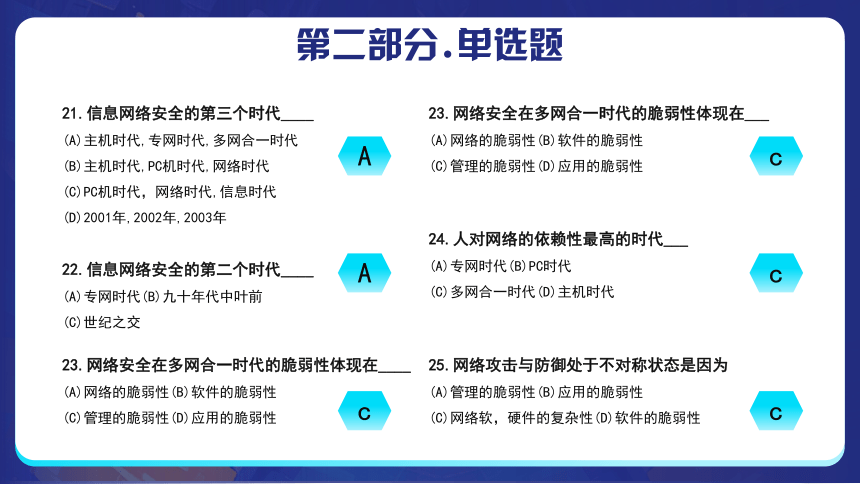 第二部分.单选题

21. 信息网络安全的第三个时代____
(A)主机时代,专网时代,多网合一时代
(B)主机时代,PC机时代,网络时代
(C)PC机时代，网络时代,信息时代
(D)2001年,2002年,2003年

A

22. 信息网络安全的第二个时代____
(A)专网时代(B)九十年代中叶前
(C)世纪之交

A

23. 网络安全在多网合一时代的脆弱性体现在____
(A)网络的脆弱性(B)软件的脆弱性
(C)管理的脆弱性(D)应用的脆弱性

C

23. 网络安全在多网合一时代的脆弱性体现在___
(A)网络的脆弱性(B)软件的脆弱性
(C)管理的脆弱性(D)应用的脆弱性

C

24. 人对网络的依赖性最高的时代___
(A)专网时代(B)PC时代
(C)多网合一时代(D)主机时代

C

25. 网络攻击与防御处于不对称状态是因为
(A)管理的脆弱性(B)应用的脆弱性
(C)网络软，硬件的复杂性(D)软件的脆弱性

C